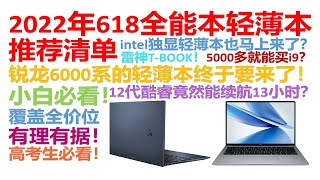 2022年618全能本轻薄本

推荐清单

intel独显轻薄本也马上来了?

雷神T-BOOK!

5000多就能买i9?

锐龙6000系的轻薄本终于要来了!

小白必看!

12代酷睿竟然能续航13小时?

覆盖全价位

有理有据!

高考生必看!